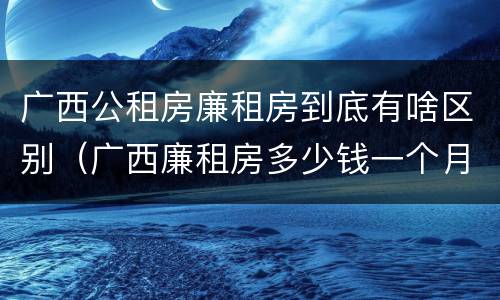 广西公租房廉租房到底有啥区别（广西廉租房多少钱一个月